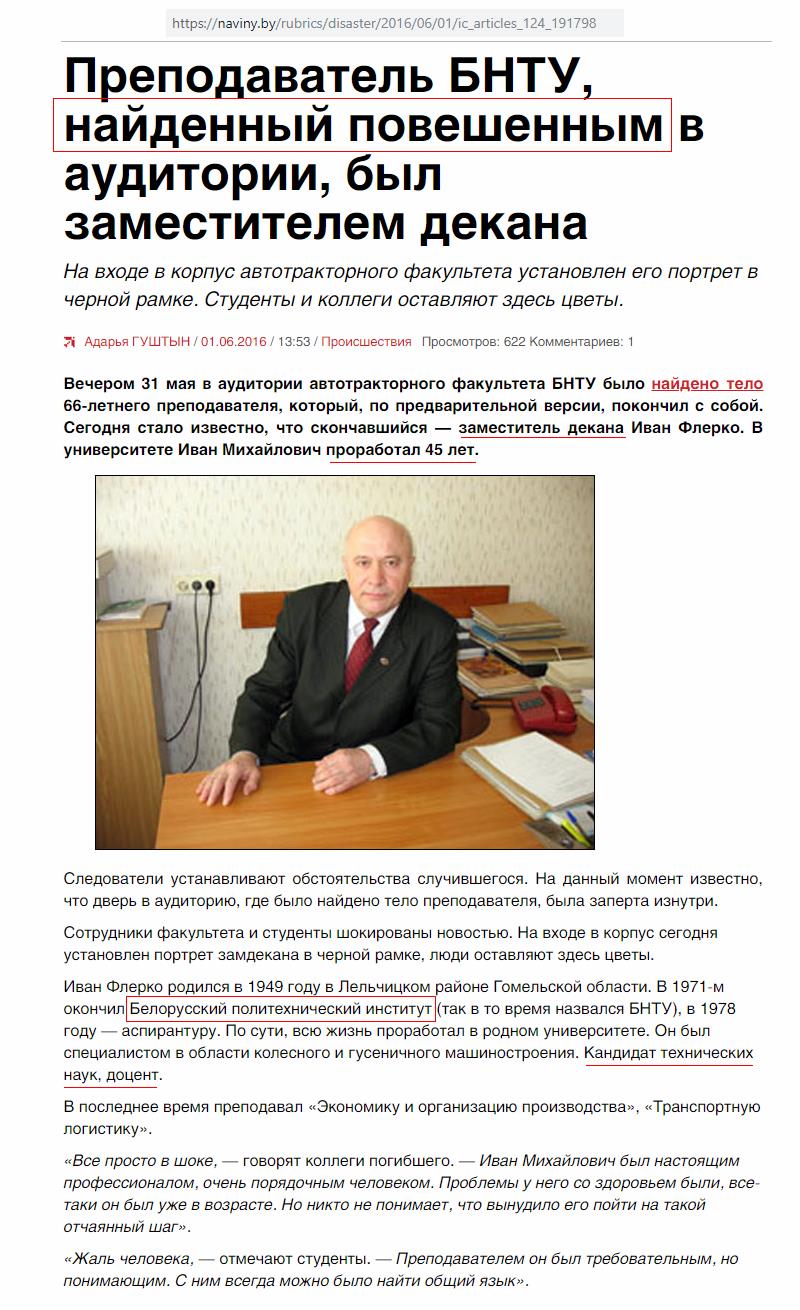 https://naviny.by/rubrics/disaster/2016/06/01/ic_articles_124_191798

Преподаватель БНТУ, найденный повешенным в аудитории, был заместителем декана

На входе в корпус автотракторного факультета установлен его портрет в черной рамке. Студенты и коллеги оставляют здесь цветы.

Адарья ГУШТЫН / 01.06.2016 / 13:53 / Происшествия Просмотров: 622 Комментариев: 1

Вечером 31 мая в аудитории автотракторного факультета БНТУ было найдено тело 66-летнего преподавателя, который, по предварительной версии, покончил с собой. Сегодня стало известно, что скончавшийся — заместитель декана Иван Флерко. В университете Иван Михайлович проработал 45 лет.

Следователи устанавливают обстоятельства случившегося. На данный момент известно, что дверь в аудиторию, где было найдено тело преподавателя, была заперта изнутри.

Сотрудники факультета и студенты шокированы новостью. На входе в корпус сегодня установлен портрет замдекана в черной рамке, люди оставляют здесь цветы.

Иван Флерко родился в 1949 году в Лельчицком районе Гомельской области. В 1971-м окончил Белорусский политехнический институт (так в то время назвался БНТУ), в 1978 году — аспирантуру. По сути, всю жизнь проработал в родном университете. Он был специалистом в области колесного и гусеничного машиностроения. Кандидат технических наук, доцент.

В последнее время преподавал «Экономику и организацию производства», «Транспортную логистику».

«Все просто в шоке, — говорят коллеги погибшего. — Иван Михайлович был настоящим профессионалом, очень порядочным человеком. Проблемы у него со здоровьем были, все-таки он был уже в возрасте. Но никто не понимает, что вынудило его пойти на такой отчаянный шаг».

«Жаль человека, — отмечают студенты. — Преподавателем он был требовательным, но понимающим. С ним всегда можно было найти общий язык».